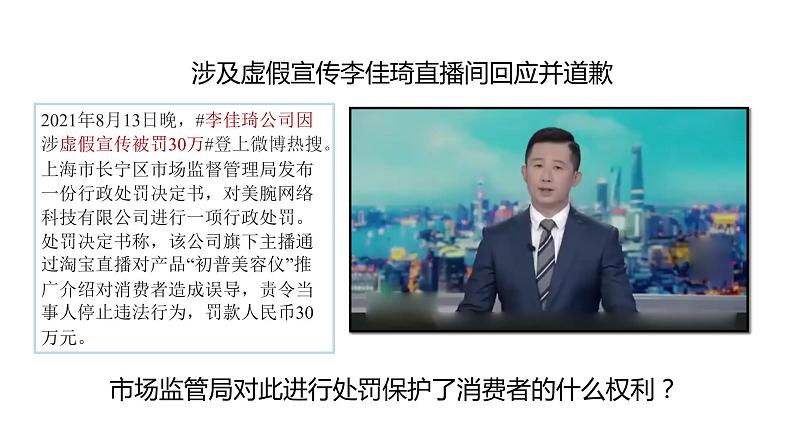 涉及虚假宣传李佳琦直播间回应并道歉

2021年8月13日晚，#李佳琦公司因涉虚假宣传被罚30万#登上微博热搜。上海市长宁区市场监督管理局发布一份行政处罚决定书，对美腕网络科技有限公司进行一项行政处罚。处罚决定书称，该公司旗下主播通过淘宝直播对产品“初普美容仪”推广介绍对消费者造成误导，责令当事人停止违法行为，罚款人民币30万元。

市场监管局对此进行处罚保护了消费者的什么权利？